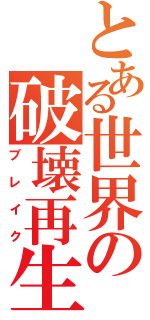 とある世界の破壊再生
ブレイク